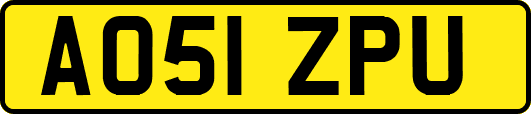 AO51 ZPU